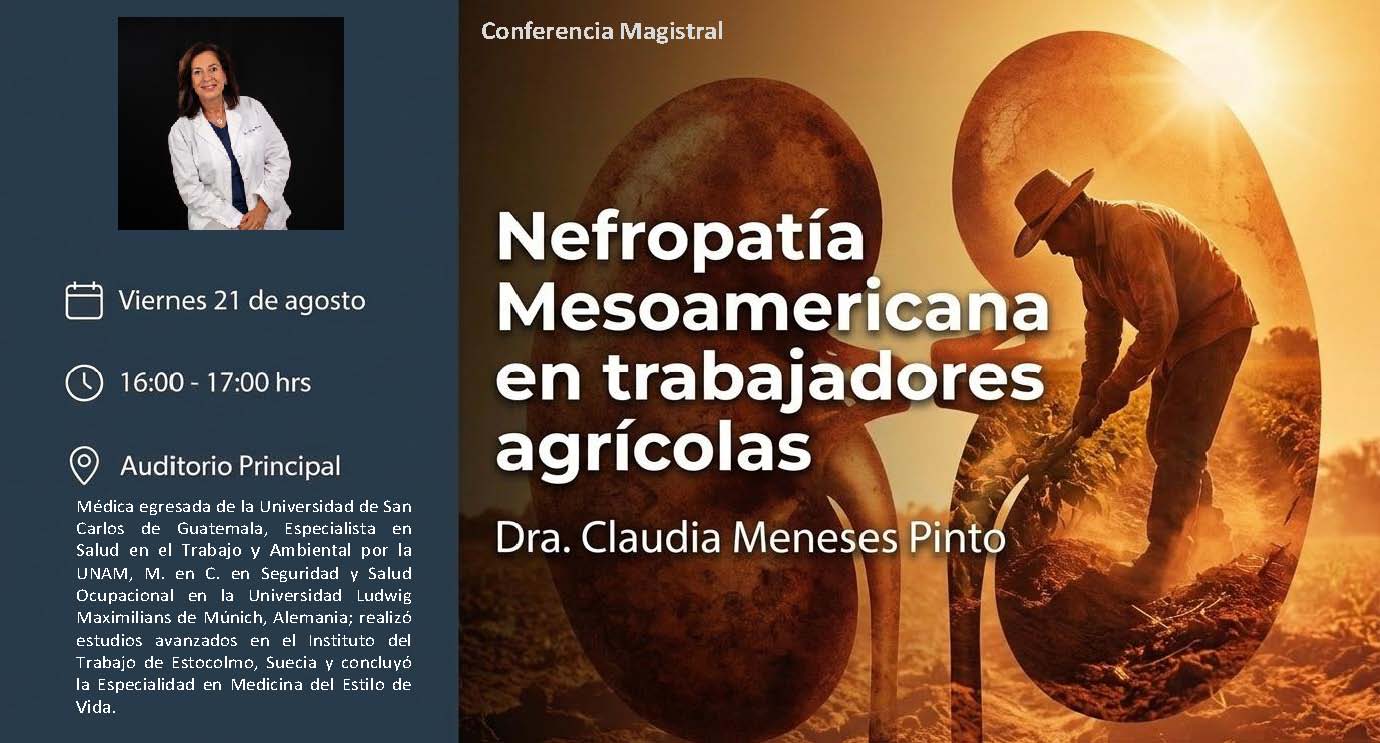 Viernes 21 de agosto

16:00 - 17:00 hrs

Auditorio Principal

Médica egresada de la Universidad de San Carlos de Guatemala, Especialista en Salud en el Trabajo y Ambiental por la UNAM, M. en C. en Seguridad y Salud Ocupacional en la Universidad Ludwig Maximilians de Múnich, Alemania; realizó estudios avanzados en el Instituto del Trabajo de Estocolmo, Suecia y concluyó la Especialidad en Medicina del Estilo de Vida.

Conferencia Magistral

Nefropatía Mesoamericana en trabajadores agrícolas

Dra. Claudia Meneses Pinto